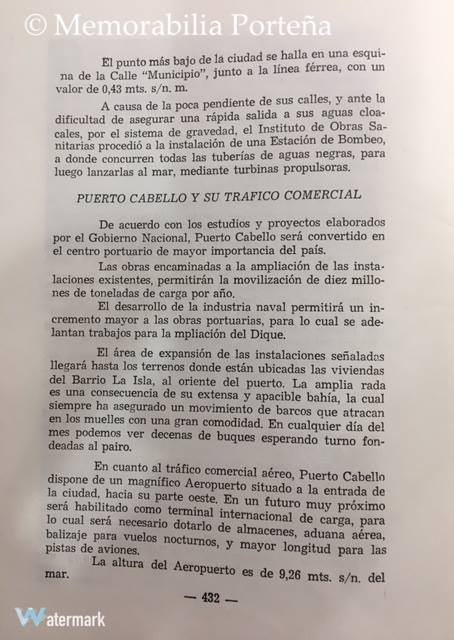 © Memorabilia Porteña

El punto más bajo de la ciudad se halla en una esquina de la Calle "Municipio", junto a la línea férrea, con un valor de 0,43 mts. s/n. m.

A causa de la poca pendiente de sus calles, y ante la dificultad de asegurar una rápida salida a sus aguas cloacales, por el sistema de gravedad, el Instituto de Obras Sanitarias procedió a la instalación de una Estación de Bombeo, a donde concurren todas las tuberías de aguas negras, para luego lanzarlas al mar, mediante turbinas propulsoras.

PUERTO CABELLO Y SU TRAFICO COMERCIAL

De acuerdo con los estudios y proyectos elaborados por el Gobierno Nacional, Puerto Cabello será convertido en el centro portuario de mayor importancia del país.

Las obras encaminadas a la ampliación de las instalaciones existentes, permitirán la movilización de diez millones de toneladas de carga por año.

El desarrollo de la industria naval permitirá un incremento mayor a las obras portuarias, para lo cual se adelantan trabajos para la mpliación del Dique.

El área de expansión de las instalaciones señaladas llegará hasta los terrenos donde están ubicadas las viviendas del Barrio La Isla, al oriente del puerto. La amplia rada es una consecuencia de su extensa y apacible bahía, la cual siempre ha asegurado un movimiento de barcos que atracan en los muelles con una gran comodidad. En cualquier día del mes podemos ver decenas de buques esperando turno fondeadas al pairo.

En cuanto al tráfico comercial aéreo, Puerto Cabello dispone de un magnífico Aeropuerto situado a la entrada de la ciudad, hacia su parte oeste. En un futuro muy próximo será habilitado como terminal internacional de carga, para lo cual será necesario dotarlo de almacenes, aduana aérea, balizaje para vuelos nocturnos, y mayor longitud para las pistas de aviones.

La altura del Aeropuerto es de 9,26 mts. s/n. del mar.

— 432 —

Watermark